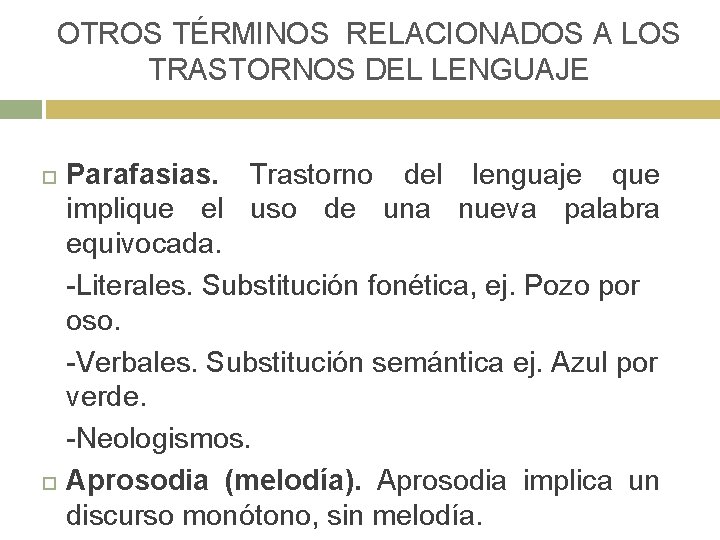 OTROS TÉRMINOS RELACIONADOS A LOS TRASTORNOS DEL LENGUAJE

Parafasias. Trastorno del lenguaje que implique el uso de una nueva palabra equivocada.

-Literales. Substitución fonética, ej. Pozo por oso.

-Verbales. Substitución semántica ej. Azul por verde.

-Neologismos.

Aprosodia (melodía). Aprosodia implica un discurso monótono, sin melodía.